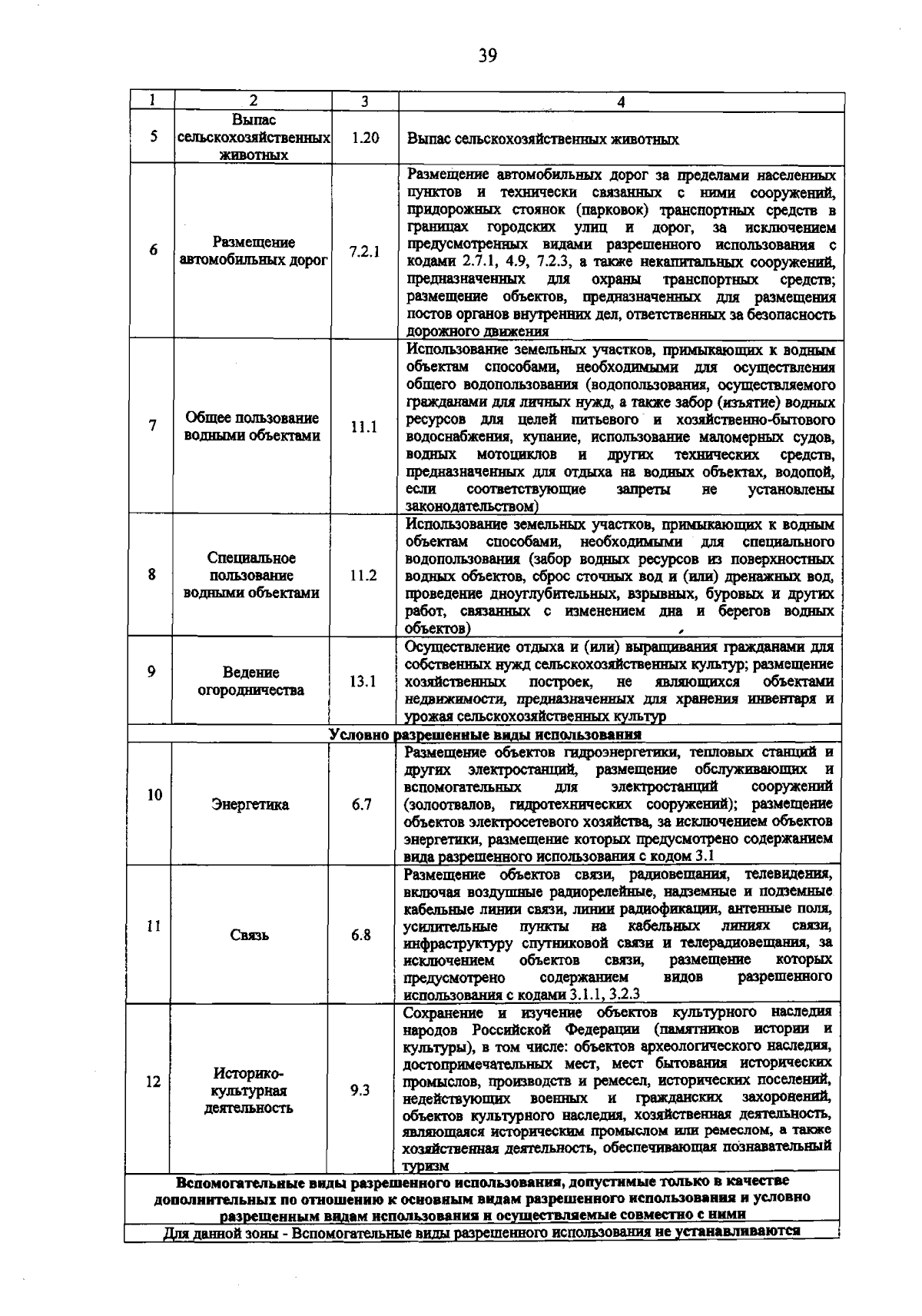 39

| 1 | 2 | 3 | 4 |
|---|---|---|---|
| 5 | Выпас сельскохозяйственных животных | 1.20 | Выпас сельскохозяйственных животных |
| 6 | Размещение автомобильных дорог | 7.2.1 | Размещение автомобильных дорог за пределами населенных пунктов и технически связанных с ними сооружений, придорожных стоянок (парковок) транспортных средств в границах городских улиц и дорог, за исключением предусмотренных видами разрешенного использования с кодами 2.7.1, 4.9, 7.2.3, а также некапитальных сооружений, предназначенных для охраны транспортных средств; размещение объектов, предназначенных для размещения постов органов внутренних дел, ответственных за безопасность дорожного движения |
| 7 | Общее пользование водными объектами | 11.1 | Использование земельных участков, примыкающих к водным объектам способами, необходимыми для осуществления общего водопользования (водопользования, осуществляемого гражданами для личных нужд, а также забор (изъятие) водных ресурсов для целей питьевого и хозяйственно-бытового водоснабжения, купание, использование маломерных судов, водных мотоциклов и других технических средств, предназначенных для отдыха на водных объектах, водопой, если соответствующие запреты не установлены законодательством) |
| 8 | Специальное пользование водными объектами | 11.2 | Использование земельных участков, примыкающих к водным объектам способами, необходимыми для специального водопользования (забор водных ресурсов из поверхностных водных объектов, сброс сточных вод и (или) дренажных вод, проведение дноуглубительных, взрывных, буровых и других работ, связанных с изменением дна и берегов водных объектов) |
| 9 | Ведение огородничества | 13.1 | Осуществление отдыха и (или) выращивания гражданами для собственных нужд сельскохозяйственных культур; размещение хозяйственных построек, не являющихся объектами недвижимости, предназначенных для хранения инвентаря и урожая сельскохозяйственных культур |
| Условно разрешенные виды использования | | | |
| 10 | Энергетика | 6.7 | Размещение объектов гидроэнергетики, тепловых станций и других электростанций, размещение обслуживающих и вспомогательных для электростанций сооружений (золоотвалов, гидротехнических сооружений); размещение объектов электросетевого хозяйства, за исключением объектов энергетики, размещение которых предусмотрено содержанием вида разрешенного использования с кодом 3.1 |
| 11 | Связь | 6.8 | Размещение объектов связи, радиовещания, телевидения, включая воздушные радиорелейные, надземные и подземные кабельные линии связи, линии радиофикации, антенные поля, усилительные пункты на кабельных линиях связи, инфраструктуру спутниковой связи и телерадиовещания, за исключением объектов связи, размещение которых предусмотрено содержанием видов разрешенного использования с кодами 3.1.1, 3.2.3 |
| 12 | Историко-культурная деятельность | 9.3 | Сохранение и изучение объектов культурного наследия народов Российской Федерации (памятников истории и культуры), в том числе: объектов археологического наследия, достопримечательных мест, мест бытования исторических промыслов, производств и ремесел, исторических поселений, недействующих военных и гражданских захоронений, объектов культурного наследия, хозяйственная деятельность, являющаяся историческим промыслом или ремеслом, а также хозяйственная деятельность, обеспечивающая познавательный туризм |
| Вспомогательные виды разрешенного использования, допустимые только в качестве дополнительных по отношению к основным видам разрешенного использования и условно разрешенным видам использования и осуществляемые совместно с ними | | | |
| Для данной зоны - Вспомогательные виды разрешенного использования не устанавливаются | | | |